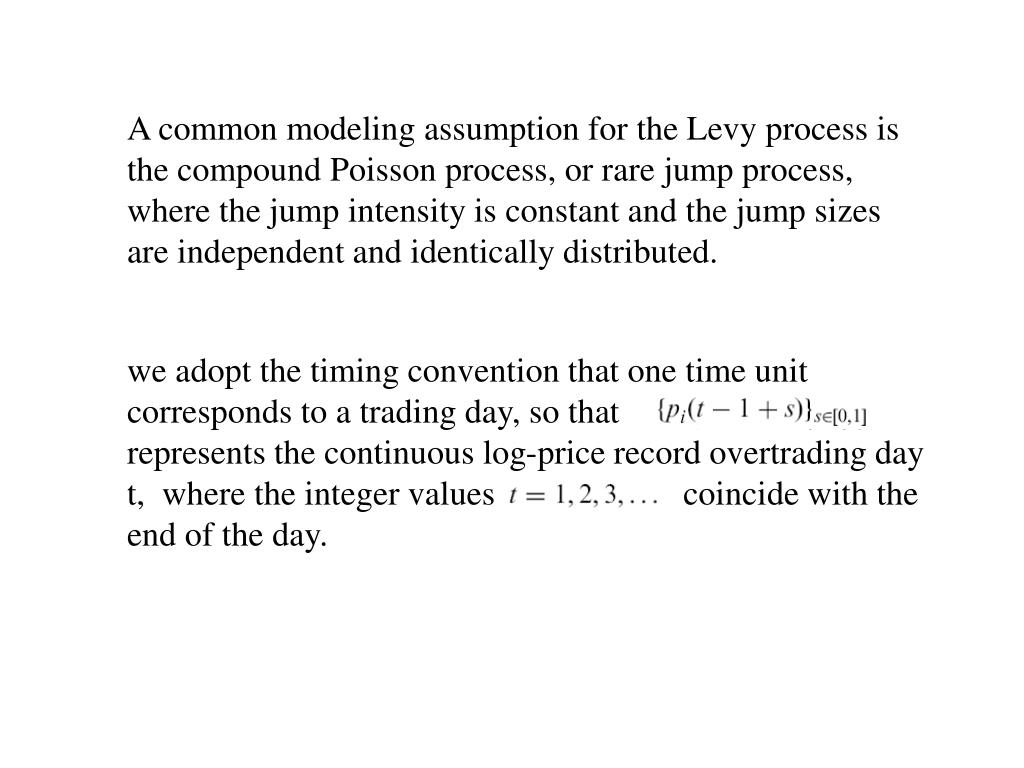 A common modeling assumption for the Levy process is the compound Poisson process, or rare jump process, where the jump intensity is constant and the jump sizes are independent and identically distributed.

we adopt the timing convention that one time unit corresponds to a trading day, so that $\{p_i(t-1+s)\}_{s\in[0,1]}$ represents the continuous log-price record overtrading day t, where the integer values $t = 1, 2, 3, \ldots$ coincide with the end of the day.